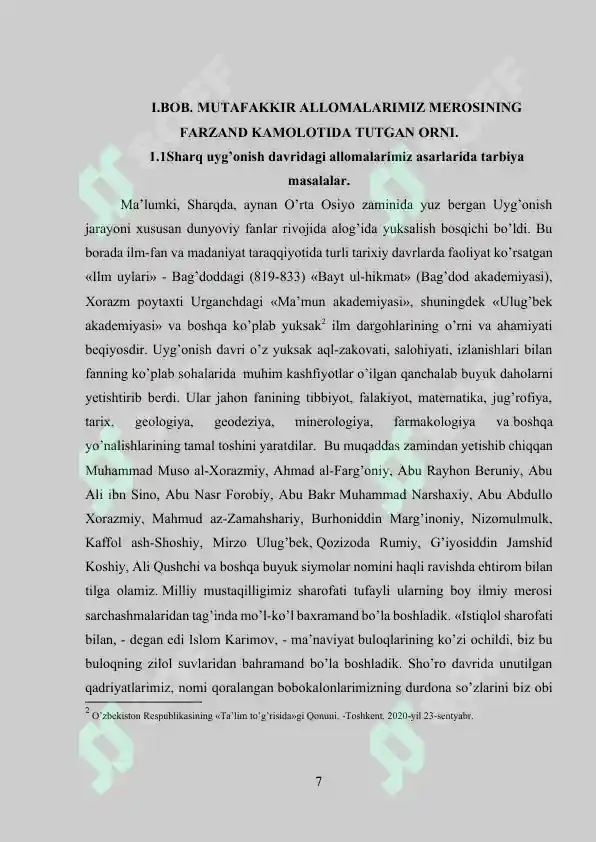 I.BOB. MUTAFAKKIR ALLOMALARIMIZ MEROSINING FARZAND KAMOLOTIDA TUTGAN ORNI.

1.1Sharq uyg'onish davridagi allomalarimiz asarlarida tarbiya masalalar.

Ma'lumki, Sharqda, aynan O'rta Osiyo zaminida yuz bergan Uyg'onish jarayoni xususan dunyoviy fanlar rivojida alog'ida yuksalish bosqichi bo'ldi. Bu borada ilm-fan va madaniyat taraqqiyotida turli tarixiy davrlarda faoliyat ko'rsatgan «Ilm uylari» - Bag'doddagi (819-833) «Bayt ul-hikmat» (Bag'dod akademiyasi), Xorazm poytaxti Urganchdagi «Ma'mun akademiyasi», shuningdek «Ulug'bek akademiyasi» va boshqa ko'plab yuksak$^2$ ilm dargohlarining o'rni va ahamiyati beqiyosdir. Uyg'onish davri o'z yuksak aql-zakovati, salohiyati, izlanishlari bilan fanning ko'plab sohalarida muhim kashfiyotlar o'ilgan qanchalab buyuk daholarni yetishtirib berdi. Ular jahon fanining tibbiyot, falakiyot, matematika, jug'rofiya, tarix, geologiya, geodeziya, minerologiya, farmakologiya va boshqa yo'nalishlarining tamal toshini yaratdilar. Bu muqaddas zamindan yetishib chiqqan Muhammad Muso al-Xorazmiy, Ahmad al-Farg'oniy, Abu Rayhon Beruniy, Abu Ali ibn Sino, Abu Nasr Forobiy, Abu Bakr Muhammad Narshaxiy, Abu Abdullo Xorazmiy, Mahmud az-Zamahshariy, Burhoniddin Marg'inoniy, Nizomulmulk, Kaffol ash-Shoshiy, Mirzo Ulug'bek, Qozizoda Rumiy, G'iyosiddin Jamshid Koshiy, Ali Qushchi va boshqa buyuk siymolar nomini haqli ravishda ehtirom bilan tilga olamiz. Milliy mustaqilligimiz sharofati tufayli ularning boy ilmiy merosi sarchashmalaridan tag'inda mo'l-ko'l baxramand bo'la boshladik. «Istiqlol sharofati bilan, - degan edi Islom Karimov, - ma'naviyat buloqlarining ko'zi ochildi, biz bu buloqning zilol suvlaridan bahramand bo'la boshladik. Sho'ro davrida unutilgan qadriyatlarimiz, nomi qoralangan bobokalonlarimizning durdona so'zlarini biz obi

$^2$ O'zbekiston Respublikasining «Ta'lim to'g'risida»gi Qonuni. -Toshkent. 2020-yil 23-sentyabr.

7